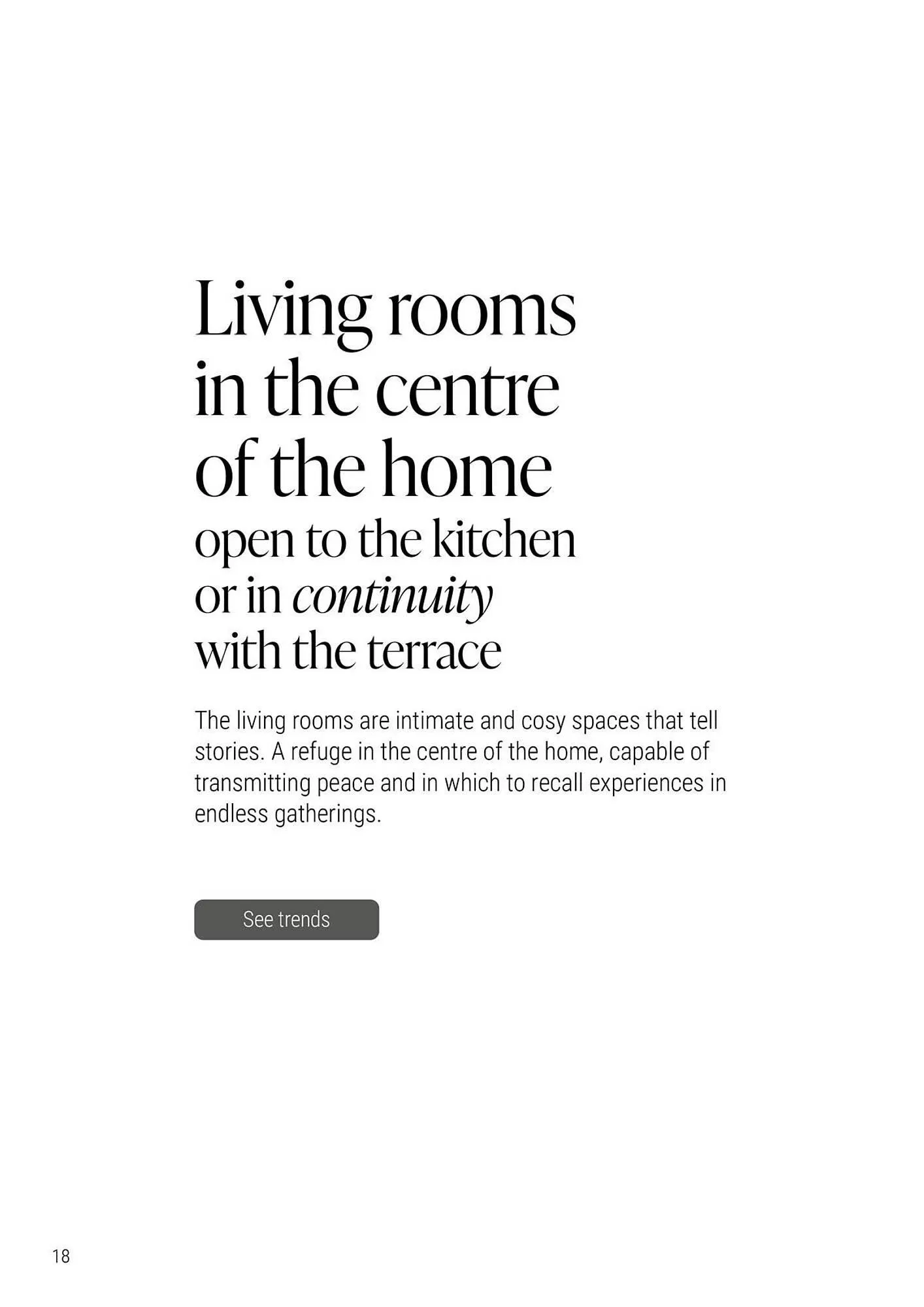 Living rooms
in the centre
of the home
open to the kitchen
or in continuity
with the terrace

The living rooms are intimate and cosy spaces that tell stories. A refuge in the centre of the home, capable of transmitting peace and in which to recall experiences in endless gatherings.

See trends

18